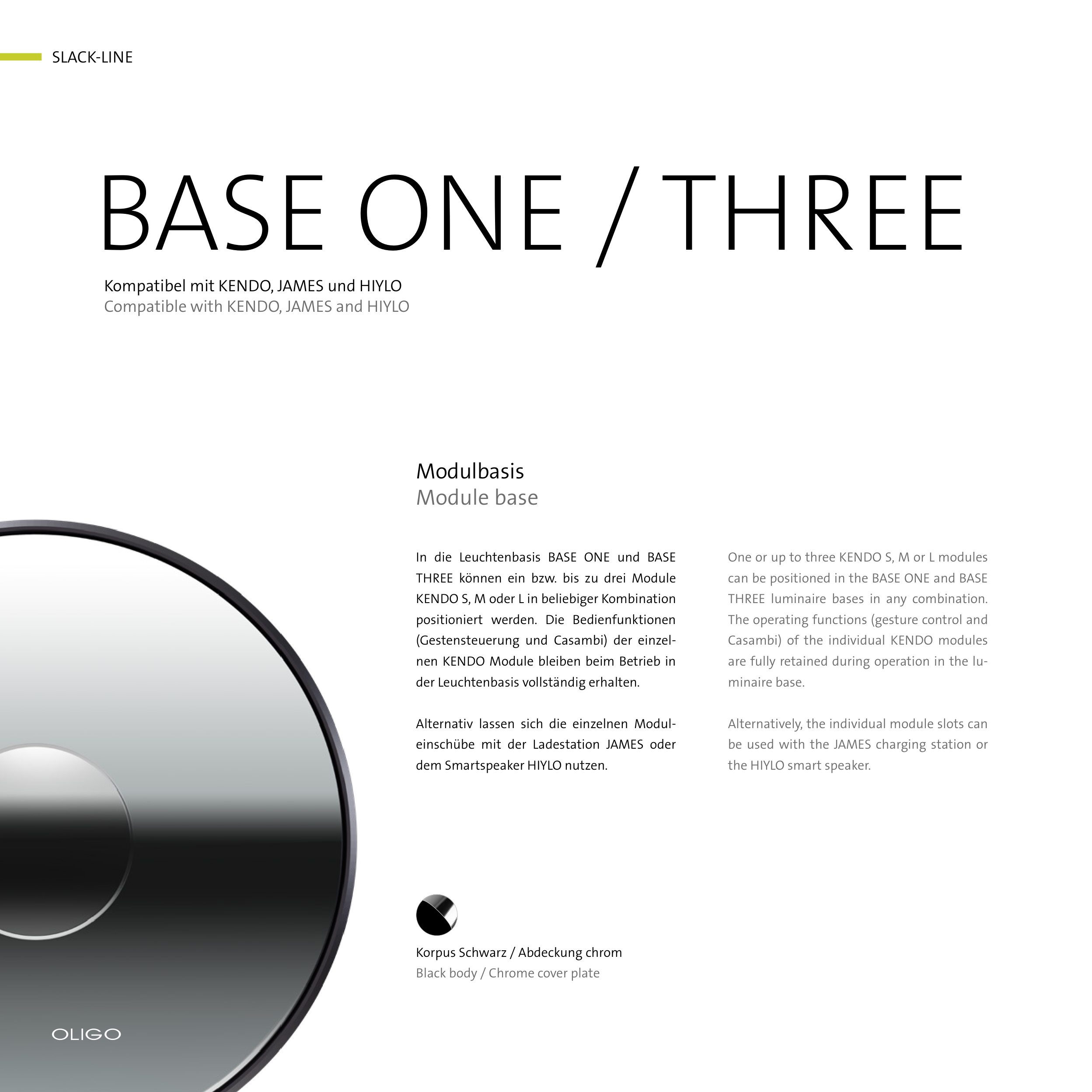 SLACK-LINE

BASE ONE / THREE

Kompatibel mit KENDO, JAMES und HIYLO
Compatible with KENDO, JAMES and HIYLO

Modulbasis
Module base

In die Leuchtenbasis BASE ONE und BASE THREE können ein bzw. bis zu drei Module KENDO S, M oder L in beliebiger Kombination positioniert werden. Die Bedienfunktionen (Gestensteuerung und Casambi) der einzelnen KENDO Module bleiben beim Betrieb in der Leuchtenbasis vollständig erhalten.

Alternativ lassen sich die einzelnen Moduleinschübe mit der Ladestation JAMES oder dem Smartspeaker HIYLO nutzen.

One or up to three KENDO S, M or L modules can be positioned in the BASE ONE and BASE THREE luminaire bases in any combination. The operating functions (gesture control and Casambi) of the individual KENDO modules are fully retained during operation in the luminaire base.

Alternatively, the individual module slots can be used with the JAMES charging station or the HIYLO smart speaker.

Korpus Schwarz / Abdeckung chrom
Black body / Chrome cover plate

OLIGO